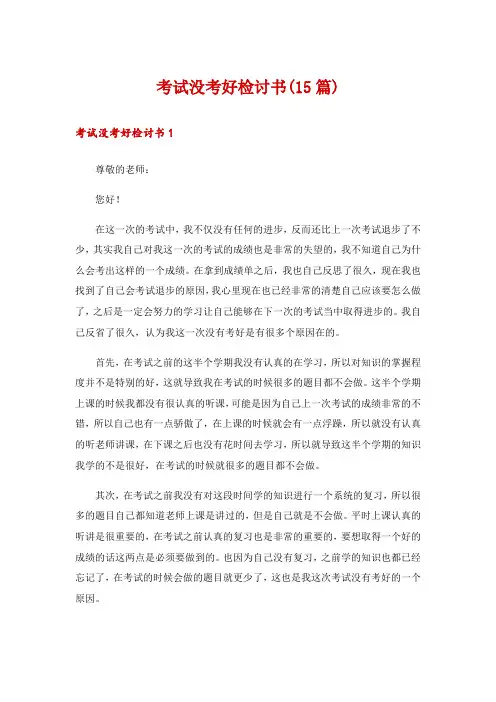 考试没考好检讨书(15篇)

考试没考好检讨书1

尊敬的老师：

您好！

在这一次的考试中，我不仅没有任何的进步，反而还比上一次考试退步了不少，其实我自己对我这一次的考试的成绩也是非常的失望的，我不知道自己为什么会考出这样的一个成绩。在拿到成绩单之后，我也自己反思了很久，现在我也找到了自己会考试退步的原因，我心里现在也已经非常的清楚自己应该要怎么做了，之后是一定会努力的学习让自己能够在下一次的考试当中取得进步的。我自己反省了很久，认为我这一次没有考好是有很多个原因在的。

首先，在考试之前的这半个学期我没有认真的在学习，所以对知识的掌握程度并不是特别的好，这就导致我在考试的时候很多的题目都不会做。这半个学期上课的时候我都没有很认真的听课，可能是因为自己上一次考试的成绩非常的不错，所以自己也有一点骄傲了，在上课的时候就会有一点浮躁，所以就没有认真的听老师讲课，在下课之后也没有花时间去学习，所以就导致这半个学期的知识我学的不是很好，在考试的时候就很多的题目都不会做。

其次，在考试之前我没有对这段时间学的知识进行一个系统的复习，所以很多的题目自己都知道老师上课是讲过的，但是自己就是不会做。平时上课认真的听讲是很重要的，在考试之前认真的复习也是非常的重要的，要想取得一个好的成绩的话这两点是必须要做到的。也因为自己没有复习，之前学的知识也都已经忘记了，在考试的时候会做的题目就更少了，这也是我这次考试没有考好的一个原因。